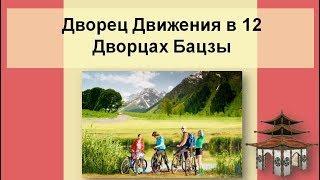 Дворец Движения в 12 Дворцах Бацзы